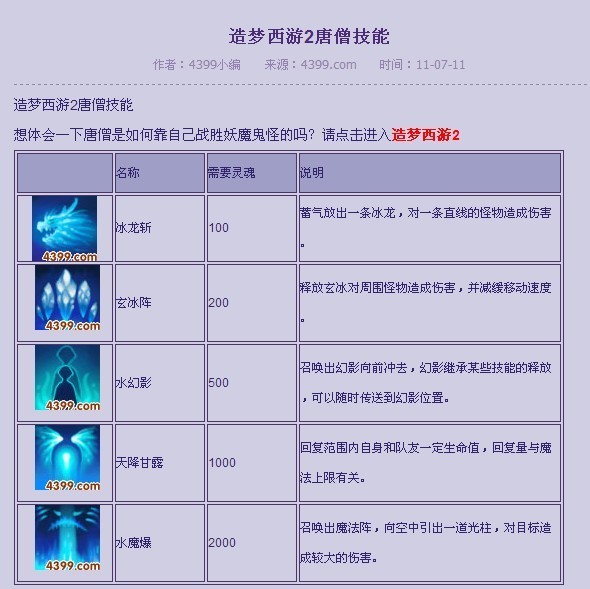 造梦西游2唐僧技能

作者：4399小编　来源：4399.com　时间：11-07-11

造梦西游2唐僧技能

想体会一下唐僧是如何靠自己战胜妖魔鬼怪的吗？请点击进入造梦西游2

| | 名称 | 需要灵魂 | 说明 |
|---|---|---|---|
| 4399.com | 冰龙斩 | 100 | 蓄气放出一条冰龙，对一条直线的怪物造成伤害。 |
| 4399.com | 玄冰阵 | 200 | 释放玄冰对周围怪物造成伤害，并减缓移动速度。 |
| 4399.com | 水幻影 | 500 | 召唤出幻影向前冲去，幻影继承某些技能的释放，可以随时传送到幻影位置。 |
| 4399.com | 天降甘露 | 1000 | 回复范围内自身和队友一定生命值，回复量与魔法上限有关。 |
| 4399.com | 水魔爆 | 2000 | 召唤出魔法阵，向空中引出一道光柱，对目标造成较大的伤害。 |